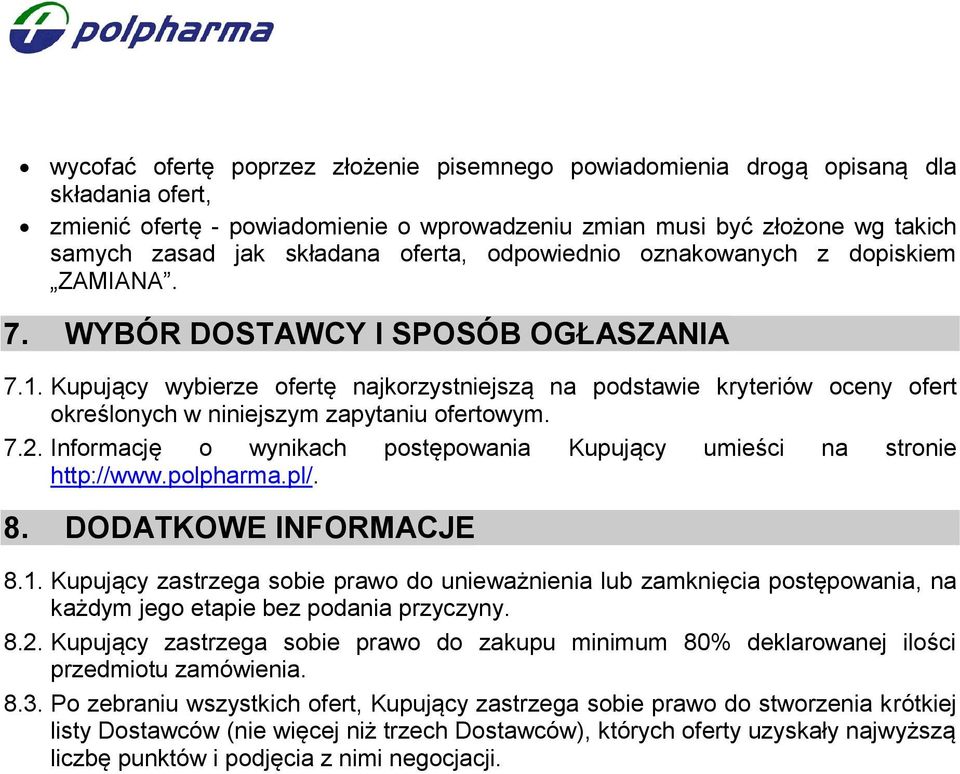 polpharma

• wycofać ofertę poprzez złożenie pisemnego powiadomienia drogą opisaną dla składania ofert,
• zmienić ofertę - powiadomienie o wprowadzeniu zmian musi być złożone wg takich samych zasad jak składana oferta, odpowiednio oznakowanych z dopiskiem „ZAMIANA”.

7. WYBÓR DOSTAWCY I SPOSÓB OGŁASZANIA

7.1. Kupujący wybierze ofertę najkorzystniejszą na podstawie kryteriów oceny ofert określonych w niniejszym zapytaniu ofertowym.
7.2. Informację o wynikach postępowania Kupujący umieści na stronie http://www.polpharma.pl/.

8. DODATKOWE INFORMACJE

8.1. Kupujący zastrzega sobie prawo do unieważnienia lub zamknięcia postępowania, na każdym jego etapie bez podania przyczyny.
8.2. Kupujący zastrzega sobie prawo do zakupu minimum 80% deklarowanej ilości przedmiotu zamówienia.
8.3. Po zebraniu wszystkich ofert, Kupujący zastrzega sobie prawo do stworzenia krótkiej listy Dostawców (nie więcej niż trzech Dostawców), których oferty uzyskały najwyższą liczbę punktów i podjęcia z nimi negocjacji.